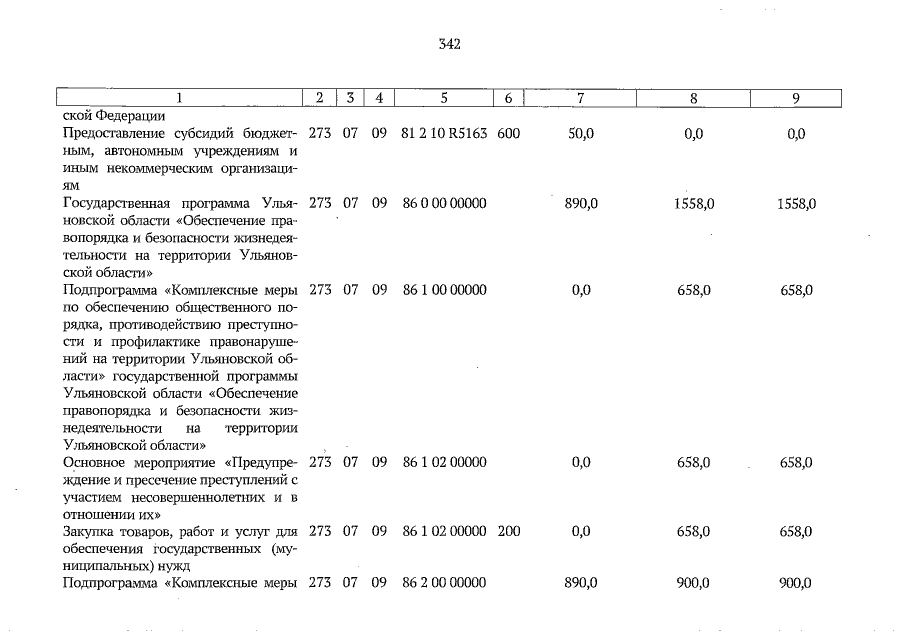 342

| 1 | 2 | 3 | 4 | 5 | 6 | 7 | 8 | 9 |
|---|---|---|---|---|---|---|---|---|
| ской Федерации | | | | | | | | |
| Предоставление субсидий бюджетным, автономным учреждениям и иным некоммерческим организациям | 273 | 07 | 09 | 81 2 10 R5163 | 600 | 50,0 | 0,0 | 0,0 |
| Государственная программа Ульяновской области «Обеспечение правопорядка и безопасности жизнедеятельности на территории Ульяновской области» | 273 | 07 | 09 | 86 0 00 00000 | | 890,0 | 1558,0 | 1558,0 |
| Подпрограмма «Комплексные меры по обеспечению общественного порядка, противодействию преступности и профилактике правонарушений на территории Ульяновской области» государственной программы Ульяновской области «Обеспечение правопорядка и безопасности жизнедеятельности на территории Ульяновской области» | 273 | 07 | 09 | 86 1 00 00000 | | 0,0 | 658,0 | 658,0 |
| Основное мероприятие «Предупреждение и пресечение преступлений с участием несовершеннолетних и в отношении их» | 273 | 07 | 09 | 86 1 02 00000 | | 0,0 | 658,0 | 658,0 |
| Закупка товаров, работ и услуг для обеспечения государственных (муниципальных) нужд | 273 | 07 | 09 | 86 1 02 00000 | 200 | 0,0 | 658,0 | 658,0 |
| Подпрограмма «Комплексные меры | 273 | 07 | 09 | 86 2 00 00000 | | 890,0 | 900,0 | 900,0 |